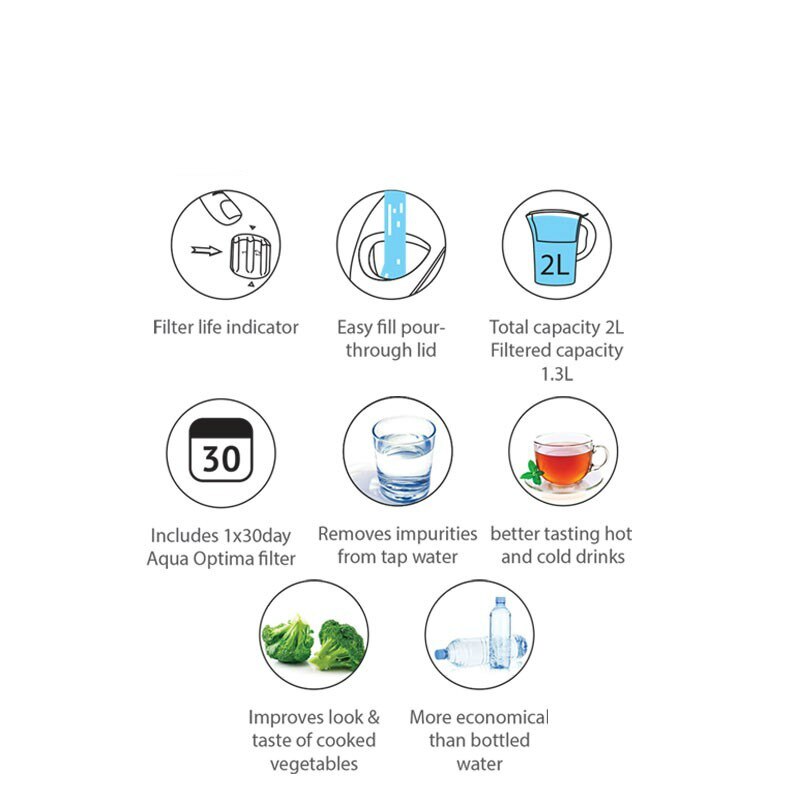 Filter life indicator

Easy fill pour-through lid

2L

Total capacity 2L
Filtered capacity 1.3L

30

Includes 1x30day Aqua Optima filter

Removes impurities from tap water

better tasting hot and cold drinks

Improves look & taste of cooked vegetables

More economical than bottled water